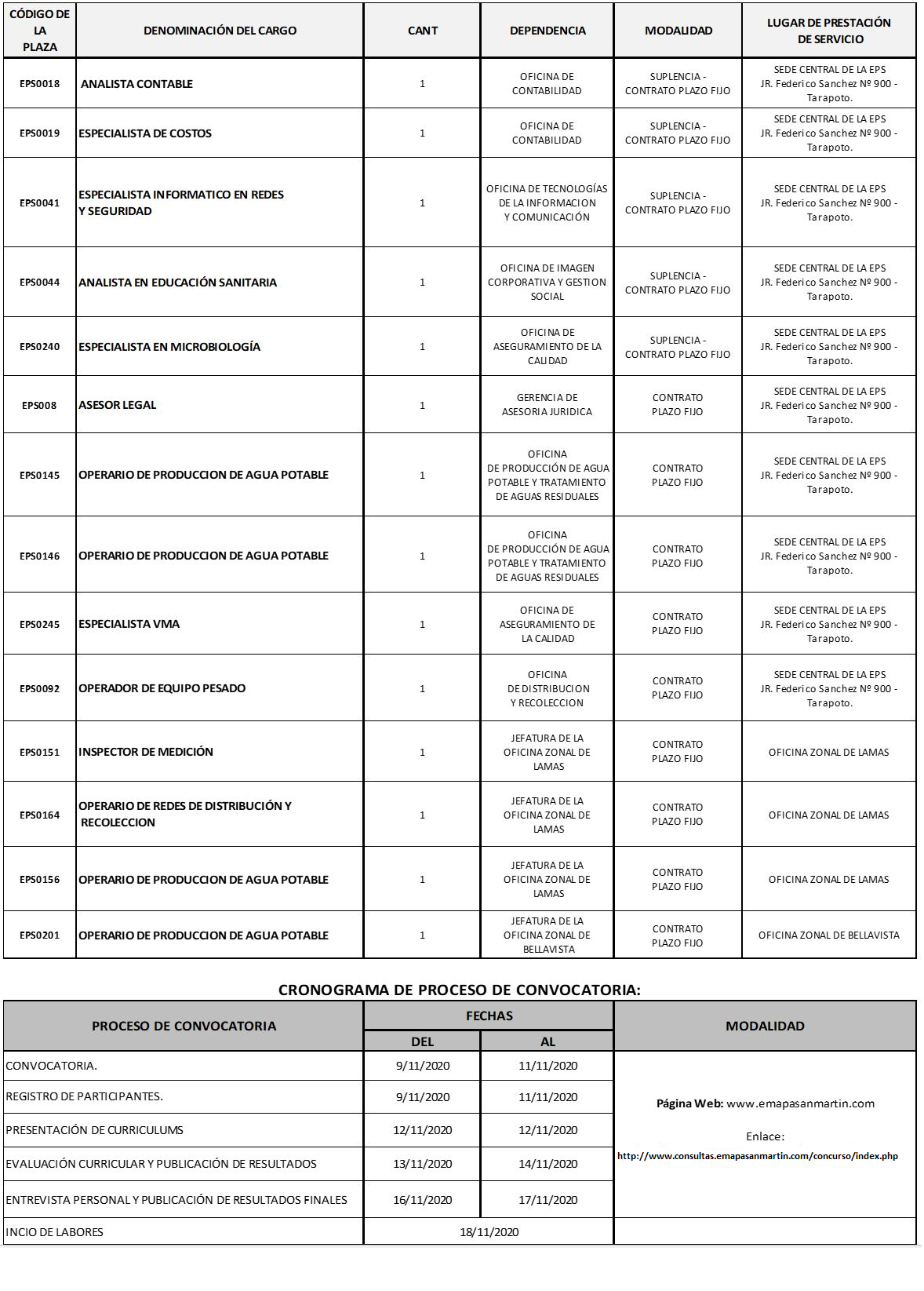 | CÓDIGO DE LA PLAZA | DENOMINACIÓN DEL CARGO | CANT | DEPENDENCIA | MODALIDAD | LUGAR DE PRESTACIÓN DE SERVICIO |
|---|---|---|---|---|---|
| EPS0018 | ANALISTA CONTABLE | 1 | OFICINA DE CONTABILIDAD | SUPLENCIA - CONTRATO PLAZO FIJO | SEDE CENTRAL DE LA EPS JR. Federico Sanchez Nº 900 - Tarapoto. |
| EPS0019 | ESPECIALISTA DE COSTOS | 1 | OFICINA DE CONTABILIDAD | SUPLENCIA - CONTRATO PLAZO FIJO | SEDE CENTRAL DE LA EPS JR. Federico Sanchez Nº 900 - Tarapoto. |
| EPS0041 | ESPECIALISTA INFORMATICO EN REDES Y SEGURIDAD | 1 | OFICINA DE TECNOLOGÍAS DE LA INFORMACION Y COMUNICACIÓN | SUPLENCIA - CONTRATO PLAZO FIJO | SEDE CENTRAL DE LA EPS JR. Federico Sanchez Nº 900 - Tarapoto. |
| EPS0044 | ANALISTA EN EDUCACIÓN SANITARIA | 1 | OFICINA DE IMAGEN CORPORATIVA Y GESTION SOCIAL | SUPLENCIA - CONTRATO PLAZO FIJO | SEDE CENTRAL DE LA EPS JR. Federico Sanchez Nº 900 - Tarapoto. |
| EPS0240 | ESPECIALISTA EN MICROBIOLOGÍA | 1 | OFICINA DE ASEGURAMIENTO DE LA CALIDAD | SUPLENCIA - CONTRATO PLAZO FIJO | SEDE CENTRAL DE LA EPS JR. Federico Sanchez Nº 900 - Tarapoto. |
| EPS008 | ASESOR LEGAL | 1 | GERENCIA DE ASESORIA JURIDICA | CONTRATO PLAZO FIJO | SEDE CENTRAL DE LA EPS JR. Federico Sanchez Nº 900 - Tarapoto. |
| EPS0145 | OPERARIO DE PRODUCCION DE AGUA POTABLE | 1 | OFICINA DE PRODUCCIÓN DE AGUA POTABLE Y TRATAMIENTO DE AGUAS RESIDUALES | CONTRATO PLAZO FIJO | SEDE CENTRAL DE LA EPS JR. Federico Sanchez Nº 900 - Tarapoto. |
| EPS0146 | OPERARIO DE PRODUCCION DE AGUA POTABLE | 1 | OFICINA DE PRODUCCIÓN DE AGUA POTABLE Y TRATAMIENTO DE AGUAS RESIDUALES | CONTRATO PLAZO FIJO | SEDE CENTRAL DE LA EPS JR. Federico Sanchez Nº 900 - Tarapoto. |
| EPS0245 | ESPECIALISTA VMA | 1 | OFICINA DE ASEGURAMIENTO DE LA CALIDAD | CONTRATO PLAZO FIJO | SEDE CENTRAL DE LA EPS JR. Federico Sanchez Nº 900 - Tarapoto. |
| EPS0092 | OPERADOR DE EQUIPO PESADO | 1 | OFICINA DE DISTRIBUCION Y RECOLECCION | CONTRATO PLAZO FIJO | SEDE CENTRAL DE LA EPS JR. Federico Sanchez Nº 900 - Tarapoto. |
| EPS0151 | INSPECTOR DE MEDICIÓN | 1 | JEFATURA DE LA OFICINA ZONAL DE LAMAS | CONTRATO PLAZO FIJO | OFICINA ZONAL DE LAMAS |
| EPS0164 | OPERARIO DE REDES DE DISTRIBUCIÓN Y RECOLECCION | 1 | JEFATURA DE LA OFICINA ZONAL DE LAMAS | CONTRATO PLAZO FIJO | OFICINA ZONAL DE LAMAS |
| EPS0156 | OPERARIO DE PRODUCCION DE AGUA POTABLE | 1 | JEFATURA DE LA OFICINA ZONAL DE LAMAS | CONTRATO PLAZO FIJO | OFICINA ZONAL DE LAMAS |
| EPS0201 | OPERARIO DE PRODUCCION DE AGUA POTABLE | 1 | JEFATURA DE LA OFICINA ZONAL DE BELLAVISTA | CONTRATO PLAZO FIJO | OFICINA ZONAL DE BELLAVISTA |

CRONOGRAMA DE PROCESO DE CONVOCATORIA:

| PROCESO DE CONVOCATORIA | FECHAS DEL | FECHAS AL | MODALIDAD |
|---|---|---|---|
| CONVOCATORIA. | 9/11/2020 | 11/11/2020 | Página Web: www.emapasanmartin.com Enlace: http://www.consultas.emapasanmartin.com/concurso/index.php |
| REGISTRO DE PARTICIPANTES. | 9/11/2020 | 11/11/2020 | |
| PRESENTACIÓN DE CURRICULUMS | 12/11/2020 | 12/11/2020 | |
| EVALUACIÓN CURRICULAR Y PUBLICACIÓN DE RESULTADOS | 13/11/2020 | 14/11/2020 | |
| ENTREVISTA PERSONAL Y PUBLICACIÓN DE RESULTADOS FINALES | 16/11/2020 | 17/11/2020 | |
| INCIO DE LABORES | 18/11/2020 | | |